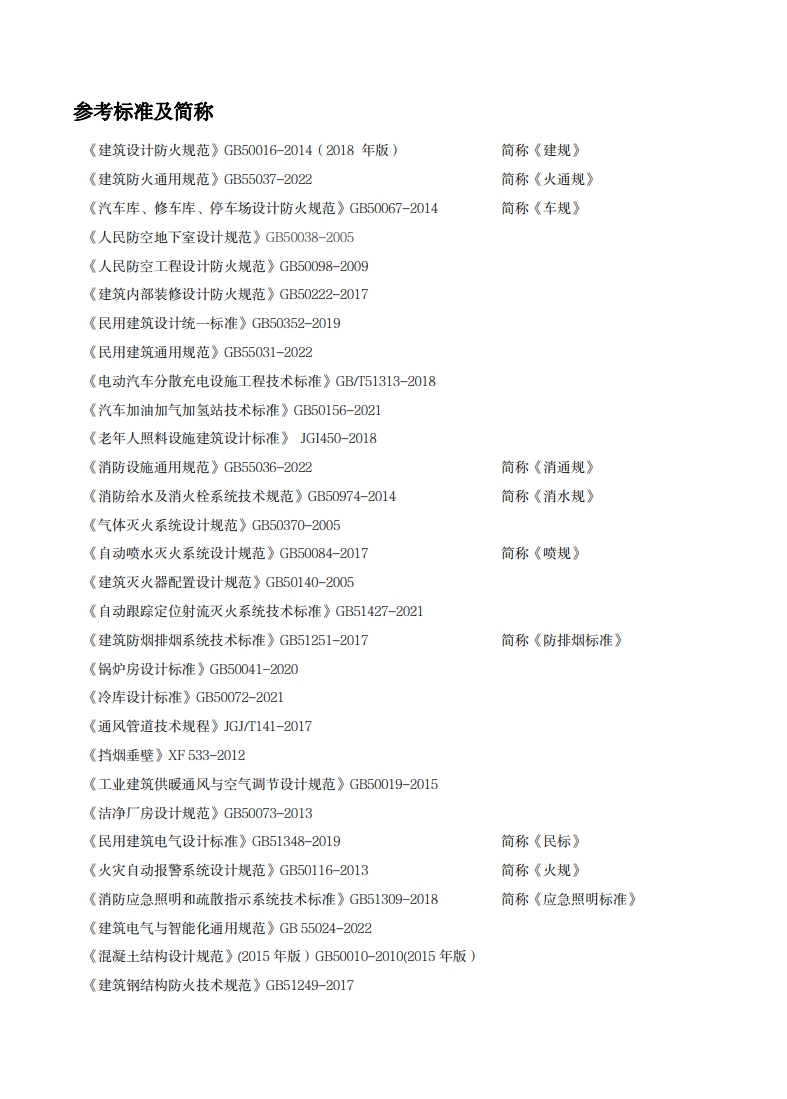 参考标准及简称

《建筑设计防火规范》GB50016-2014（2018 年版） 简称《建规》
《建筑防火通用规范》GB55037-2022 简称《火通规》
《汽车库、修车库、停车场设计防火规范》GB50067-2014 简称《车规》
《人民防空地下室设计规范》GB50038-2005
《人民防空工程设计防火规范》GB50098-2009
《建筑内部装修设计防火规范》GB50222-2017
《民用建筑设计统一标准》GB50352-2019
《民用建筑通用规范》GB55031-2022
《电动汽车分散充电设施工程技术标准》GB/T51313-2018
《汽车加油加气加氢站技术标准》GB50156-2021
《老年人照料设施建筑设计标准》 JGI450-2018
《消防设施通用规范》GB55036-2022 简称《消通规》
《消防给水及消火栓系统技术规范》GB50974-2014 简称《消水规》
《气体灭火系统设计规范》GB50370-2005
《自动喷水灭火系统设计规范》GB50084-2017 简称《喷规》
《建筑灭火器配置设计规范》GB50140-2005
《自动跟踪定位射流灭火系统技术标准》GB51427-2021
《建筑防烟排烟系统技术标准》GB51251-2017 简称《防排烟标准》
《锅炉房设计标准》GB50041-2020
《冷库设计标准》GB50072-2021
《通风管道技术规程》JGJ/T141-2017
《挡烟垂壁》XF 533-2012
《工业建筑供暖通风与空气调节设计规范》GB50019-2015
《洁净厂房设计规范》GB50073-2013
《民用建筑电气设计标准》GB51348-2019 简称《民标》
《火灾自动报警系统设计规范》GB50116-2013 简称《火规》
《消防应急照明和疏散指示系统技术标准》GB51309-2018 简称《应急照明标准》
《建筑电气与智能化通用规范》GB 55024-2022
《混凝土结构设计规范》(2015 年版）GB50010-2010(2015 年版）
《建筑钢结构防火技术规范》GB51249-2017